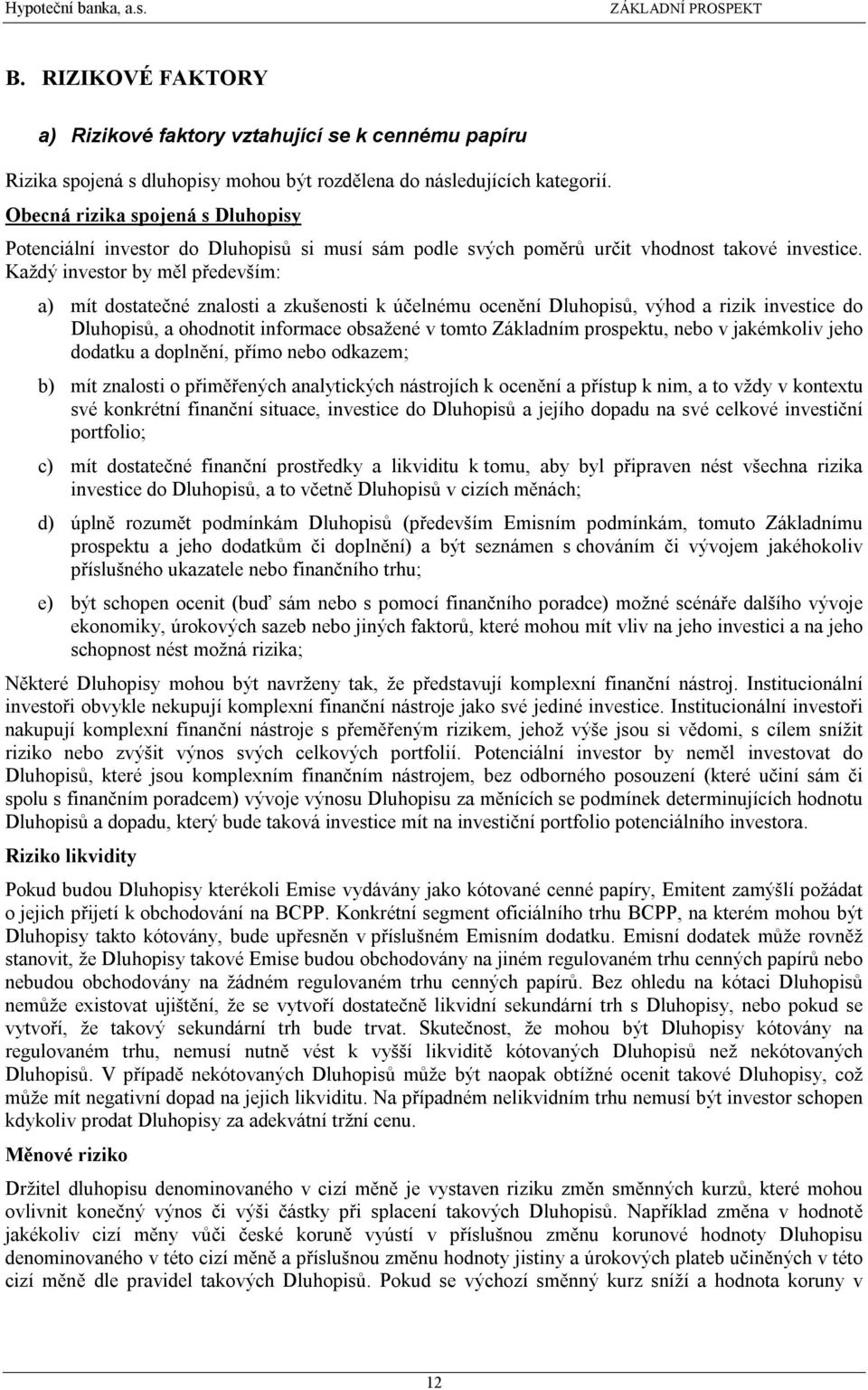 Hypoteční banka, a.s.

ZÁKLADNÍ PROSPEKT

B. RIZIKOVÉ FAKTORY

a) Rizikové faktory vztahující se k cennému papíru

Rizika spojená s dluhopisy mohou být rozdělena do následujících kategorií.

Obecná rizika spojená s Dluhopisy

Potenciální investor do Dluhopisů si musí sám podle svých poměrů určit vhodnost takové investice. Každý investor by měl především:

a) mít dostatečné znalosti a zkušenosti k účelnému ocenění Dluhopisů, výhod a rizik investice do Dluhopisů, a ohodnotit informace obsažené v tomto Základním prospektu, nebo v jakémkoliv jeho dodatku a doplnění, přímo nebo odkazem;

b) mít znalosti o přiměřených analytických nástrojích k ocenění a přístup k nim, a to vždy v kontextu své konkrétní finanční situace, investice do Dluhopisů a jejího dopadu na své celkové investiční portfolio;

c) mít dostatečné finanční prostředky a likviditu k tomu, aby byl připraven nést všechna rizika investice do Dluhopisů, a to včetně Dluhopisů v cizích měnách;

d) úplně rozumět podmínkám Dluhopisů (především Emisním podmínkám, tomuto Základnímu prospektu a jeho dodatkům či doplnění) a být seznámen s chováním či vývojem jakéhokoliv příslušného ukazatele nebo finančního trhu;

e) být schopen ocenit (buď sám nebo s pomocí finančního poradce) možné scénáře dalšího vývoje ekonomiky, úrokových sazeb nebo jiných faktorů, které mohou mít vliv na jeho investici a na jeho schopnost nést možná rizika;

Některé Dluhopisy mohou být navrženy tak, že představují komplexní finanční nástroj. Institucionální investoři obvykle nekupují komplexní finanční nástroje jako své jediné investice. Institucionální investoři nakupují komplexní finanční nástroje s přeměřeným rizikem, jehož výše jsou si vědomi, s cílem snížit riziko nebo zvýšit výnos svých celkových portfolií. Potenciální investor by neměl investovat do Dluhopisů, které jsou komplexním finančním nástrojem, bez odborného posouzení (které učiní sám či spolu s finančním poradcem) vývoje výnosu Dluhopisu za měnících se podmínek determinujících hodnotu Dluhopisů a dopadu, který bude taková investice mít na investiční portfolio potenciálního investora.

Riziko likvidity

Pokud budou Dluhopisy kterékoli Emise vydávány jako kótované cenné papíry, Emitent zamýšlí požádat o jejich přijetí k obchodování na BCPP. Konkrétní segment oficiálního trhu BCPP, na kterém mohou být Dluhopisy takto kótovány, bude upřesněn v příslušném Emisním dodatku. Emisní dodatek může rovněž stanovit, že Dluhopisy takové Emise budou obchodovány na jiném regulovaném trhu cenných papírů nebo nebudou obchodovány na žádném regulovaném trhu cenných papírů. Bez ohledu na kótaci Dluhopisů nemůže existovat ujištění, že se vytvoří dostatečně likvidní sekundární trh s Dluhopisy, nebo pokud se vytvoří, že takový sekundární trh bude trvat. Skutečnost, že mohou být Dluhopisy kótovány na regulovaném trhu, nemusí nutně vést k vyšší likviditě kótovaných Dluhopisů než nekótovaných Dluhopisů. V případě nekótovaných Dluhopisů může být naopak obtížné ocenit takové Dluhopisy, což může mít negativní dopad na jejich likviditu. Na případném nelikvidním trhu nemusí být investor schopen kdykoliv prodat Dluhopisy za adekvátní tržní cenu.

Měnové riziko

Držitel dluhopisu denominovaného v cizí měně je vystaven riziku změn směnných kurzů, které mohou ovlivnit konečný výnos či výši částky při splacení takových Dluhopisů. Například změna v hodnotě jakékoliv cizí měny vůči české koruně vyústí v příslušnou změnu korunové hodnoty Dluhopisu denominovaného v této cizí měně a příslušnou změnu hodnoty jistiny a úrokových plateb učiněných v této cizí měně dle pravidel takových Dluhopisů. Pokud se výchozí směnný kurz sníží a hodnota koruny v

12